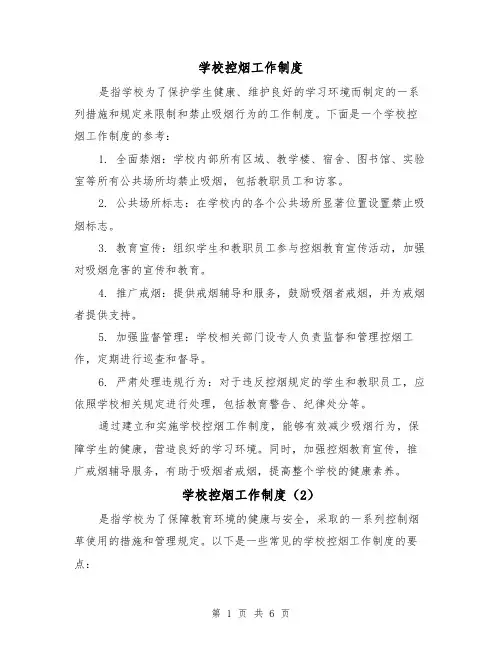 学校控烟工作制度

是指学校为了保护学生健康、维护良好的学习环境而制定的一系列措施和规定来限制和禁止吸烟行为的工作制度。下面是一个学校控烟工作制度的参考：

1. 全面禁烟：学校内部所有区域、教学楼、宿舍、图书馆、实验室等所有公共场所均禁止吸烟，包括教职员工和访客。

2. 公共场所标志：在学校内的各个公共场所显著位置设置禁止吸烟标志。

3. 教育宣传：组织学生和教职员工参与控烟教育宣传活动，加强对吸烟危害的宣传和教育。

4. 推广戒烟：提供戒烟辅导和服务，鼓励吸烟者戒烟，并为戒烟者提供支持。

5. 加强监督管理：学校相关部门设专人负责监督和管理控烟工作，定期进行巡查和督导。

6. 严肃处理违规行为：对于违反控烟规定的学生和教职员工，应依照学校相关规定进行处理，包括教育警告、纪律处分等。

通过建立和实施学校控烟工作制度，能够有效减少吸烟行为，保障学生的健康，营造良好的学习环境。同时，加强控烟教育宣传，推广戒烟辅导服务，有助于吸烟者戒烟，提高整个学校的健康素养。

学校控烟工作制度（2）

是指学校为了保障教育环境的健康与安全，采取的一系列控制烟草使用的措施和管理规定。以下是一些常见的学校控烟工作制度的要点：

第 1 页 共 6 页